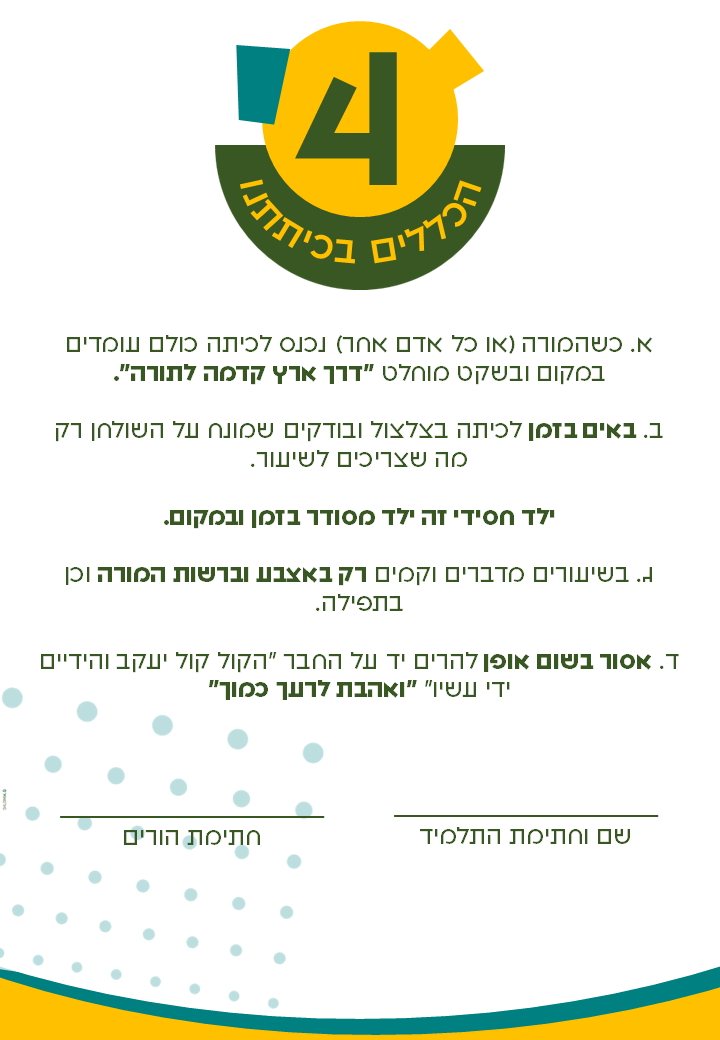 4
הכללים בכיתתנו

א. כשהמורה (או כל אדם אחר) נכנס לכיתה כולם עומדים במקום ובשקט מוחלט "דרך ארץ קדמה לתורה".

ב. באים בזמן לכיתה בצלצול ובודקים שמונח על השולחן רק מה שצריכים לשיעור.

ילד חסידי זה ילד מסודר בזמן ובמקום.

ג. בשיעורים מדברים וקמים רק באצבע וברשות המורה וכן בתפילה.

ד. אסור בשום אופן להרים יד על החבר "הקול קול יעקב והידיים ידי עשיו" "ואהבת לרעך כמוך"

שם וחתימת התלמיד

חתימת הורים